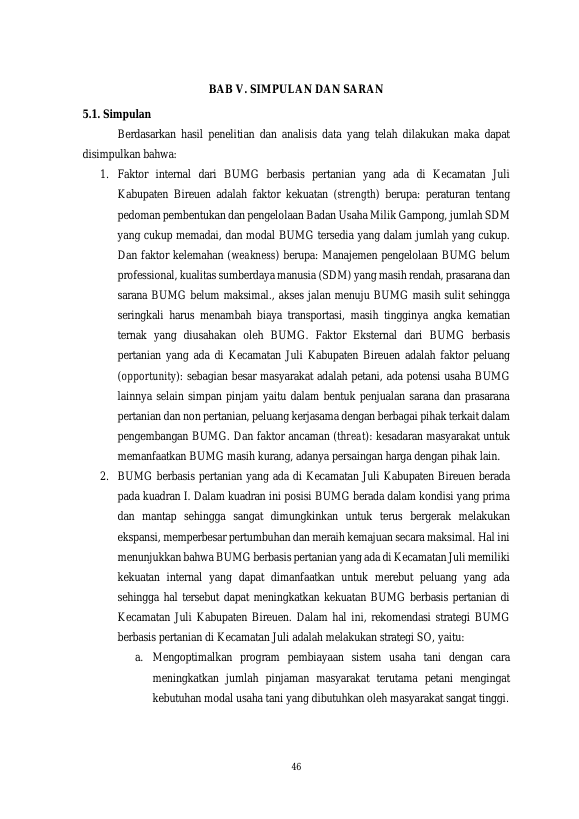 BAB V. SIMPULAN DAN SARAN

5.1. Simpulan

Berdasarkan hasil penelitian dan analisis data yang telah dilakukan maka dapat disimpulkan bahwa:

1. Faktor internal dari BUMG berbasis pertanian yang ada di Kecamatan Juli Kabupaten Bireuen adalah faktor kekuatan (strength) berupa: peraturan tentang pedoman pembentukan dan pengelolaan Badan Usaha Milik Gampong, jumlah SDM yang cukup memadai, dan modal BUMG tersedia yang dalam jumlah yang cukup. Dan faktor kelemahan (weakness) berupa: Manajemen pengelolaan BUMG belum professional, kualitas sumberdaya manusia (SDM) yang masih rendah, prasarana dan sarana BUMG belum maksimal., akses jalan menuju BUMG masih sulit sehingga seringkali harus menambah biaya transportasi, masih tingginya angka kematian ternak yang diusahakan oleh BUMG. Faktor Eksternal dari BUMG berbasis pertanian yang ada di Kecamatan Juli Kabupaten Bireuen adalah faktor peluang (opportunity): sebagian besar masyarakat adalah petani, ada potensi usaha BUMG lainnya selain simpan pinjam yaitu dalam bentuk penjualan sarana dan prasarana pertanian dan non pertanian, peluang kerjasama dengan berbagai pihak terkait dalam pengembangan BUMG. Dan faktor ancaman (threat): kesadaran masyarakat untuk memanfaatkan BUMG masih kurang, adanya persaingan harga dengan pihak lain.

2. BUMG berbasis pertanian yang ada di Kecamatan Juli Kabupaten Bireuen berada pada kuadran I. Dalam kuadran ini posisi BUMG berada dalam kondisi yang prima dan mantap sehingga sangat dimungkinkan untuk terus bergerak melakukan ekspansi, memperbesar pertumbuhan dan meraih kemajuan secara maksimal. Hal ini menunjukkan bahwa BUMG berbasis pertanian yang ada di Kecamatan Juli memiliki kekuatan internal yang dapat dimanfaatkan untuk merebut peluang yang ada sehingga hal tersebut dapat meningkatkan kekuatan BUMG berbasis pertanian di Kecamatan Juli Kabupaten Bireuen. Dalam hal ini, rekomendasi strategi BUMG berbasis pertanian di Kecamatan Juli adalah melakukan strategi SO, yaitu:

a. Mengoptimalkan program pembiayaan sistem usaha tani dengan cara meningkatkan jumlah pinjaman masyarakat terutama petani mengingat kebutuhan modal usaha tani yang dibutuhkan oleh masyarakat sangat tinggi.

46